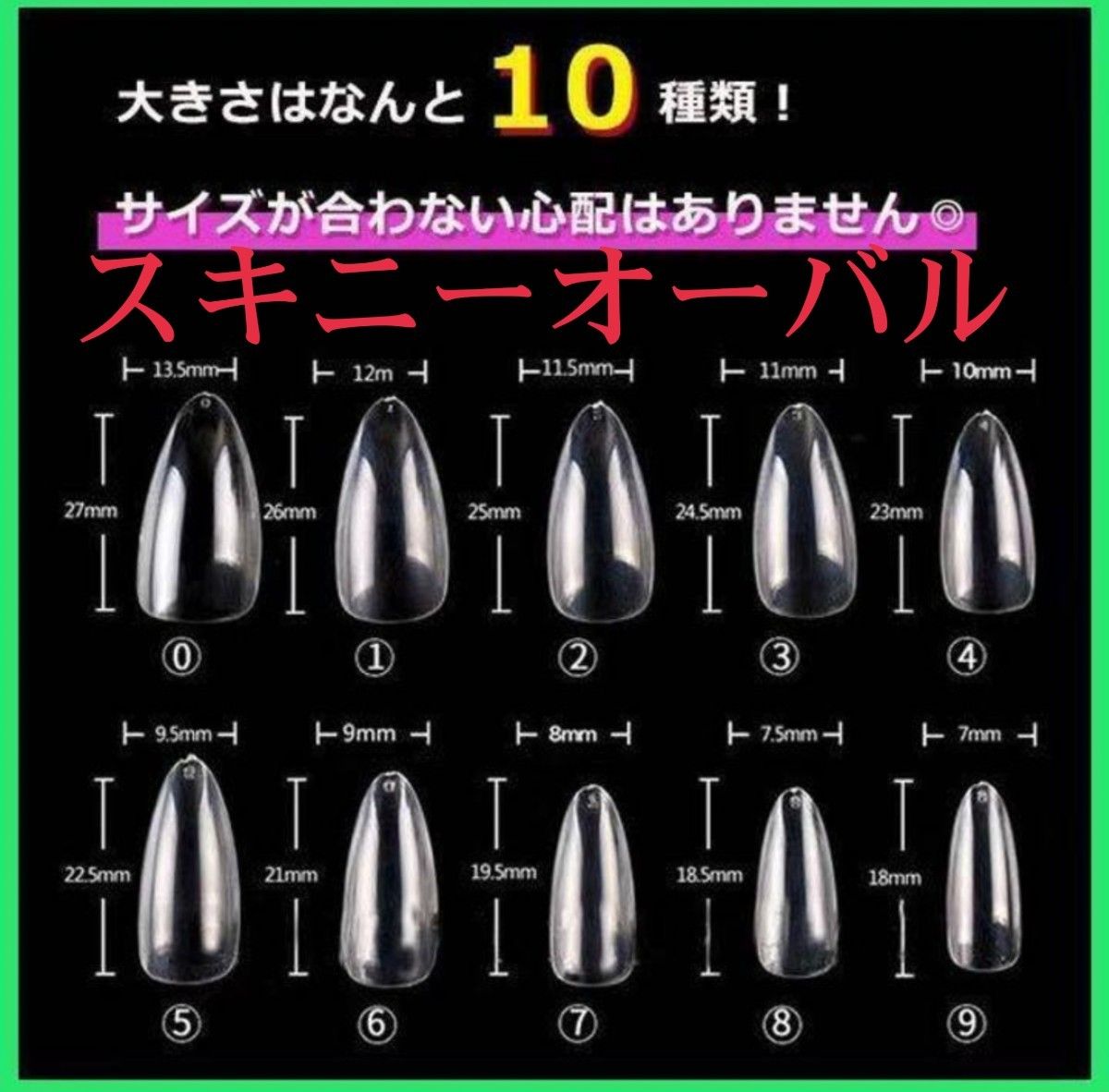 大きさはなんと 10 種類！

サイズが合わない心配はありません◎

スキニーオーバル

13.5mm
27mm
⓪

12m
26mm
①

11.5mm
25mm
②

11mm
24.5mm
③

10mm
23mm
④

9.5mm
22.5mm
⑤

9mm
21mm
⑥

8mm
19.5mm
⑦

7.5mm
18.5mm
⑧

7mm
18mm
⑨